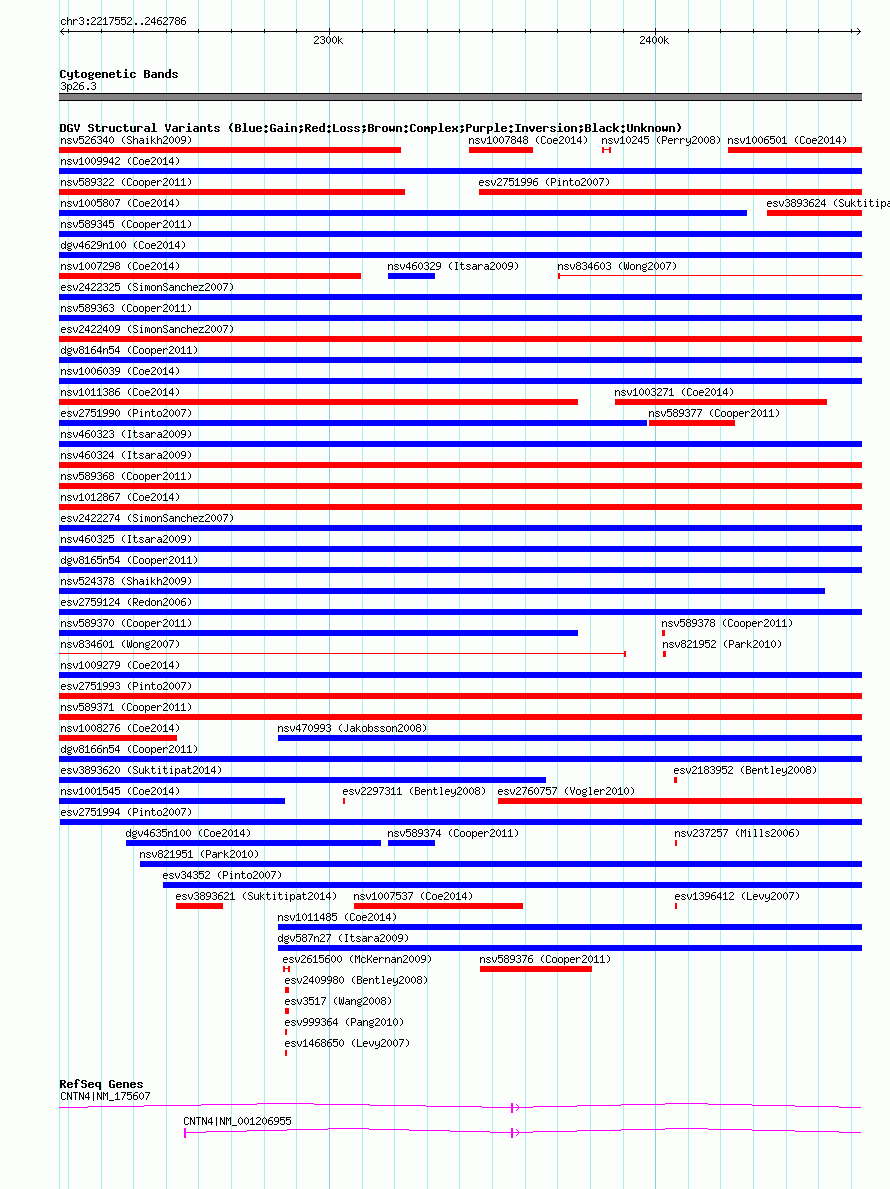 chr3:2217552..2462786

2300k

2400k

Cytogenetic Bands
3p26.3

DGV Structural Variants (Blue:Gain;Red:Loss;Brown:Complex;Purple:Inversion;Black:Unknown)

nsv526340 (Shaikh2009)
nsv1007848 (Coe2014)
nsv10245 (Perry2008)
nsv1006501 (Coe2014)
nsv1009942 (Coe2014)
nsv589322 (Cooper2011)
esv2751996 (Pinto2007)
nsv1005807 (Coe2014)
esv3893624 (Suktitipa
nsv589345 (Cooper2011)
dgv4629n100 (Coe2014)
nsv1007298 (Coe2014)
nsv460329 (Itsara2009)
nsv834603 (Wong2007)
esv2422325 (SimonSanchez2007)
nsv589363 (Cooper2011)
esv2422409 (SimonSanchez2007)
dgv8164n54 (Cooper2011)
nsv1006039 (Coe2014)
nsv1011386 (Coe2014)
nsv1003271 (Coe2014)
esv2751990 (Pinto2007)
nsv589377 (Cooper2011)
nsv460323 (Itsara2009)
nsv460324 (Itsara2009)
nsv589368 (Cooper2011)
nsv1012867 (Coe2014)
esv2422274 (SimonSanchez2007)
nsv460325 (Itsara2009)
dgv8165n54 (Cooper2011)
nsv524378 (Shaikh2009)
esv2759124 (Redon2006)
nsv589370 (Cooper2011)
nsv589378 (Cooper2011)
nsv834601 (Wong2007)
nsv821952 (Park2010)
nsv1009279 (Coe2014)
esv2751993 (Pinto2007)
nsv589371 (Cooper2011)
nsv1008276 (Coe2014)
nsv470993 (Jakobsson2008)
dgv8166n54 (Cooper2011)
esv3893620 (Suktitipat2014)
esv2183952 (Bentley2008)
nsv1001545 (Coe2014)
esv2297311 (Bentley2008)
esv2760757 (Vogler2010)
esv2751994 (Pinto2007)
dgv4635n100 (Coe2014)
nsv589374 (Cooper2011)
nsv237257 (Mills2006)
nsv821951 (Park2010)
esv34352 (Pinto2007)
esv3893621 (Suktitipat2014)
nsv1007537 (Coe2014)
esv1396412 (Levy2007)
nsv1011485 (Coe2014)
dgv587n27 (Itsara2009)
esv2615600 (McKernan2009)
nsv589376 (Cooper2011)
esv2409980 (Bentley2008)
esv3517 (Wang2008)
esv999364 (Pang2010)
esv1468650 (Levy2007)

RefSeq Genes
CNTN4|NM_175607
CNTN4|NM_001206955